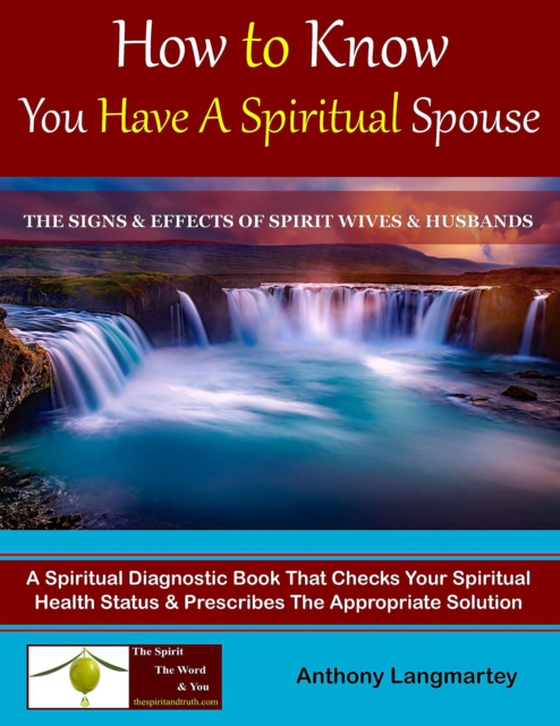 How to Know
You Have A Spiritual Spouse

THE SIGNS & EFFECTS OF SPIRIT WIVES & HUSBANDS

A Spiritual Diagnostic Book That Checks Your Spiritual Health Status & Prescribes The Appropriate Solution

The Spirit
The Word
& You
thespiritandtruth.com

Anthony Langmartey